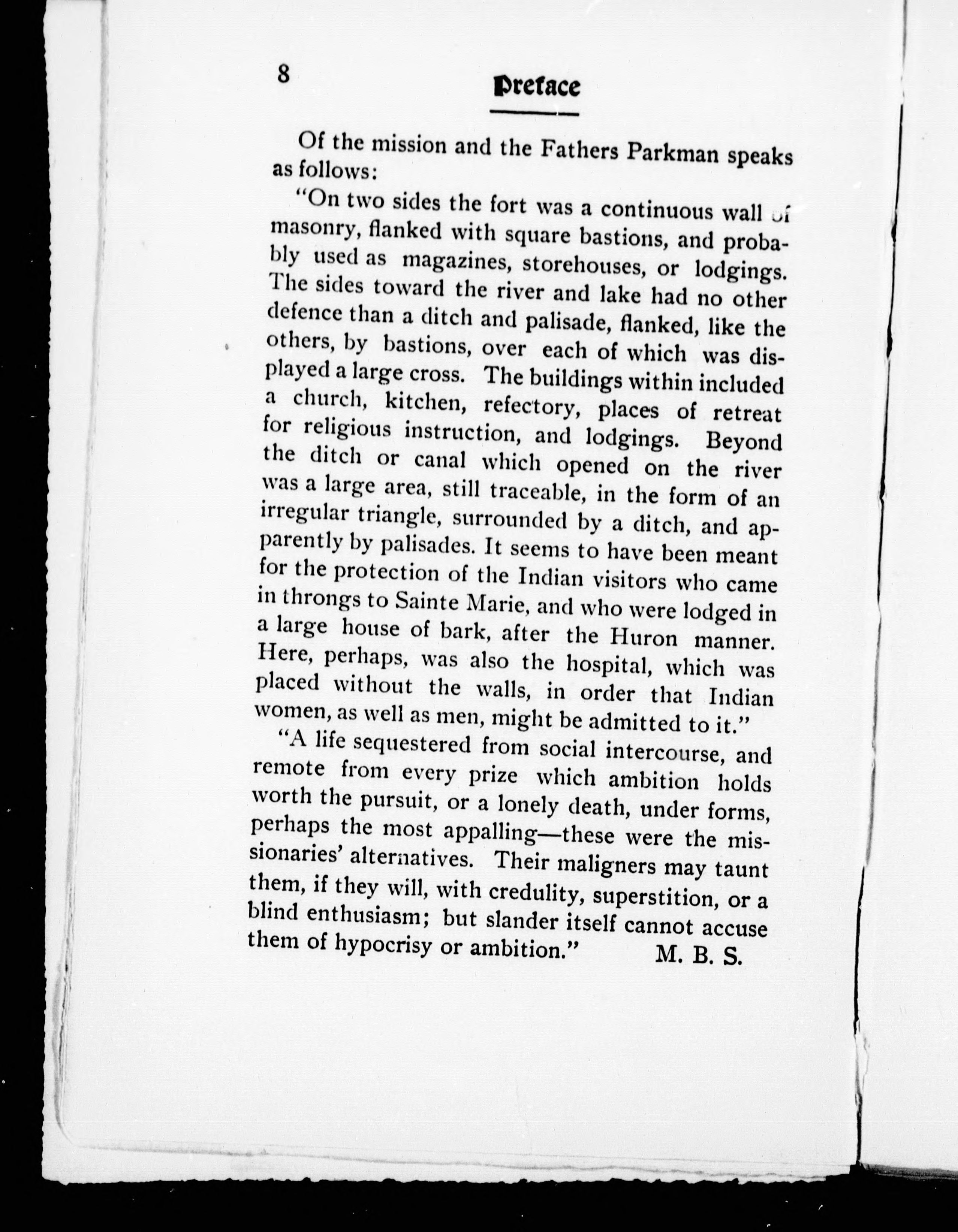 8

Preface

Of the mission and the Fathers Parkman speaks as follows:

"On two sides the fort was a continuous wall of masonry, flanked with square bastions, and probably used as magazines, storehouses, or lodgings. The sides toward the river and lake had no other defence than a ditch and palisade, flanked, like the others, by bastions, over each of which was displayed a large cross. The buildings within included a church, kitchen, refectory, places of retreat for religious instruction, and lodgings. Beyond the ditch or canal which opened on the river was a large area, still traceable, in the form of an irregular triangle, surrounded by a ditch, and apparently by palisades. It seems to have been meant for the protection of the Indian visitors who came in throngs to Sainte Marie, and who were lodged in a large house of bark, after the Huron manner. Here, perhaps, was also the hospital, which was placed without the walls, in order that Indian women, as well as men, might be admitted to it."

"A life sequestered from social intercourse, and remote from every prize which ambition holds worth the pursuit, or a lonely death, under forms, perhaps the most appalling—these were the missionaries' alternatives. Their maligners may taunt them, if they will, with credulity, superstition, or a blind enthusiasm; but slander itself cannot accuse them of hypocrisy or ambition." M. B. S.